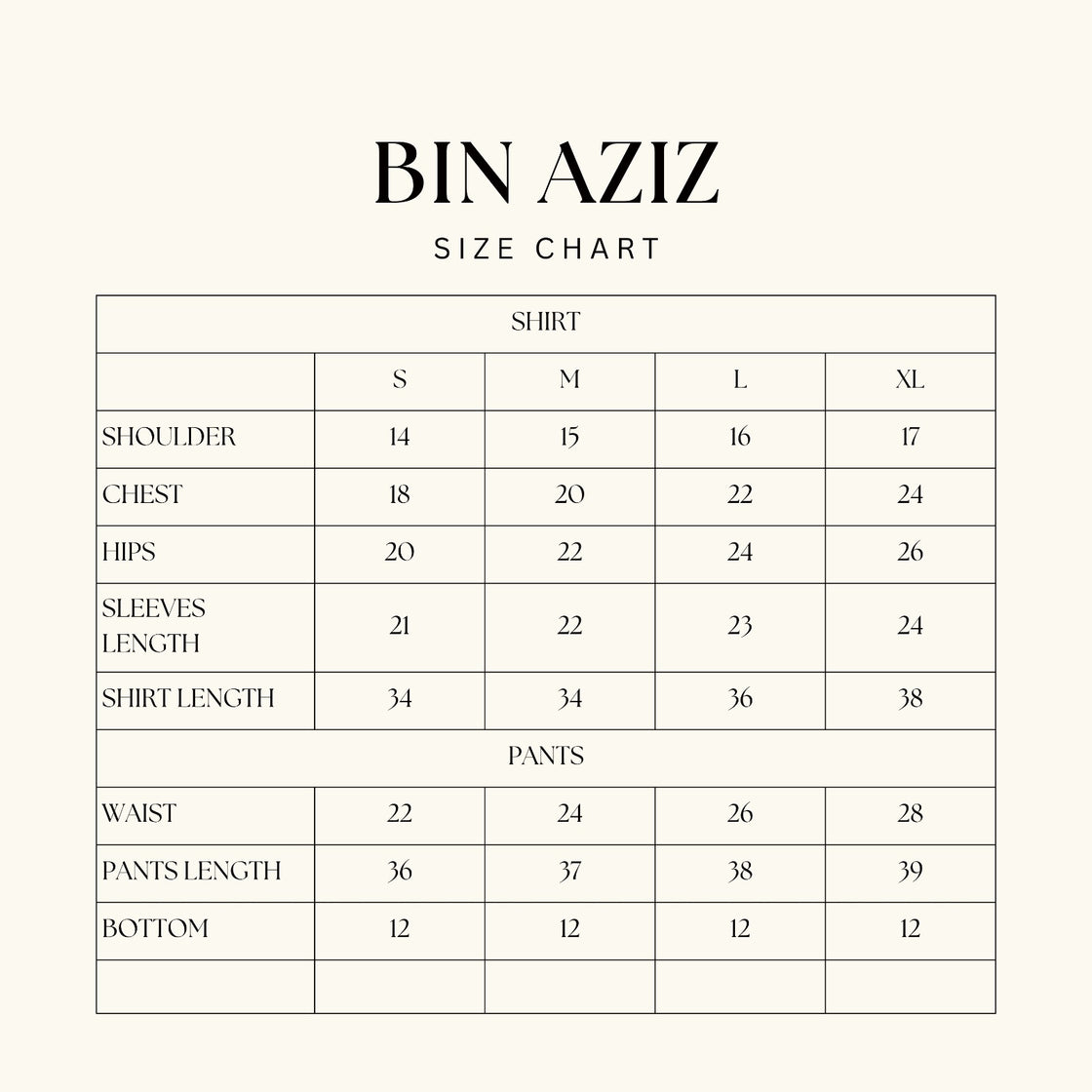 BIN AZIZ

SIZE CHART

| SHIRT | | | | |
|---|---|---|---|---|
| | S | M | L | XL |
| SHOULDER | 14 | 15 | 16 | 17 |
| CHEST | 18 | 20 | 22 | 24 |
| HIPS | 20 | 22 | 24 | 26 |
| SLEEVES LENGTH | 21 | 22 | 23 | 24 |
| SHIRT LENGTH | 34 | 34 | 36 | 38 |
| PANTS | | | | |
| WAIST | 22 | 24 | 26 | 28 |
| PANTS LENGTH | 36 | 37 | 38 | 39 |
| BOTTOM | 12 | 12 | 12 | 12 |
| | | | | |